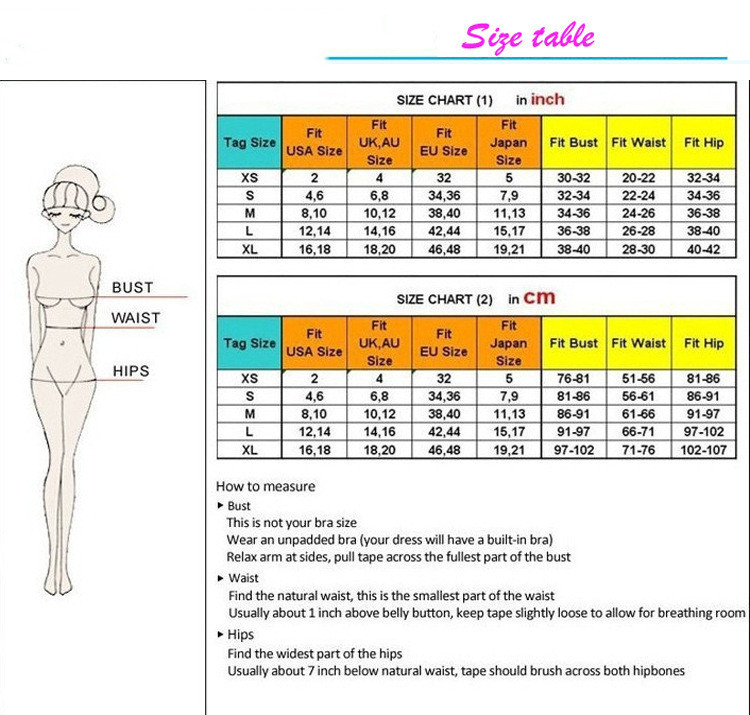 Size table

BUST
WAIST
HIPS

SIZE CHART (1) in inch

| Tag Size | Fit USA Size | Fit UK,AU Size | Fit EU Size | Fit Japan Size | Fit Bust | Fit Waist | Fit Hip |
|---|---|---|---|---|---|---|---|
| XS | 2 | 4 | 32 | 5 | 30-32 | 20-22 | 32-34 |
| S | 4,6 | 6,8 | 34,36 | 7,9 | 32-34 | 22-24 | 34-36 |
| M | 8,10 | 10,12 | 38,40 | 11,13 | 34-36 | 24-26 | 36-38 |
| L | 12,14 | 14,16 | 42,44 | 15,17 | 36-38 | 26-28 | 38-40 |
| XL | 16,18 | 18,20 | 46,48 | 19,21 | 38-40 | 28-30 | 40-42 |

SIZE CHART (2) in cm

| Tag Size | Fit USA Size | Fit UK,AU Size | Fit EU Size | Fit Japan Size | Fit Bust | Fit Waist | Fit Hip |
|---|---|---|---|---|---|---|---|
| XS | 2 | 4 | 32 | 5 | 76-81 | 51-56 | 81-86 |
| S | 4,6 | 6,8 | 34,36 | 7,9 | 81-86 | 56-61 | 86-91 |
| M | 8,10 | 10,12 | 38,40 | 11,13 | 86-91 | 61-66 | 91-97 |
| L | 12,14 | 14,16 | 42,44 | 15,17 | 91-97 | 66-71 | 97-102 |
| XL | 16,18 | 18,20 | 46,48 | 19,21 | 97-102 | 71-76 | 102-107 |

How to measure
▸ Bust
This is not your bra size
Wear an unpadded bra (your dress will have a built-in bra)
Relax arm at sides, pull tape across the fullest part of the bust
▸ Waist
Find the natural waist, this is the smallest part of the waist
Usually about 1 inch above belly button, keep tape slightly loose to allow for breathing room
▸ Hips
Find the widest part of the hips
Usually about 7 inch below natural waist, tape should brush across both hipbones